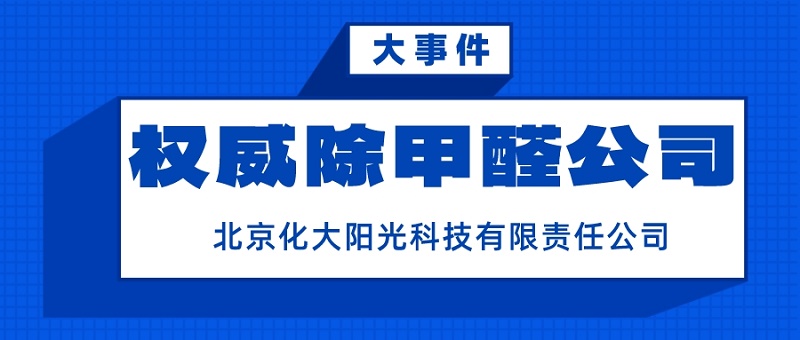 大事件

权威除甲醛公司

北京化大阳光科技有限责任公司